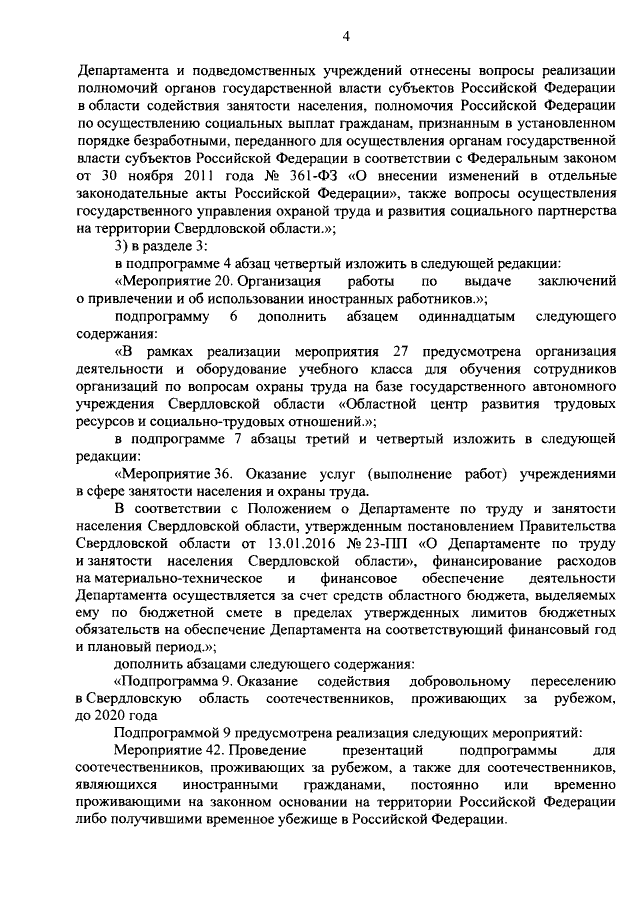 4

Департамента и подведомственных учреждений отнесены вопросы реализации полномочий органов государственной власти субъектов Российской Федерации в области содействия занятости населения, полномочия Российской Федерации по осуществлению социальных выплат гражданам, признанным в установленном порядке безработными, переданного для осуществления органам государственной власти субъектов Российской Федерации в соответствии с Федеральным законом от 30 ноября 2011 года № 361-ФЗ «О внесении изменений в отдельные законодательные акты Российской Федерации», также вопросы осуществления государственного управления охраной труда и развития социального партнерства на территории Свердловской области.»;

3) в разделе 3:

в подпрограмме 4 абзац четвертый изложить в следующей редакции:

«Мероприятие 20. Организация работы по выдаче заключений о привлечении и об использовании иностранных работников.»;

подпрограмму 6 дополнить абзацем одиннадцатым следующего содержания:

«В рамках реализации мероприятия 27 предусмотрена организация деятельности и оборудование учебного класса для обучения сотрудников организаций по вопросам охраны труда на базе государственного автономного учреждения Свердловской области «Областной центр развития трудовых ресурсов и социально-трудовых отношений».»;

в подпрограмме 7 абзацы третий и четвертый изложить в следующей редакции:

«Мероприятие 36. Оказание услуг (выполнение работ) учреждениями в сфере занятости населения и охраны труда.

В соответствии с Положением о Департаменте по труду и занятости населения Свердловской области, утвержденным постановлением Правительства Свердловской области от 13.01.2016 № 23-ПП «О Департаменте по труду и занятости населения Свердловской области», финансирование расходов на материально-техническое и финансовое обеспечение деятельности Департамента осуществляется за счет средств областного бюджета, выделяемых ему по бюджетной смете в пределах утвержденных лимитов бюджетных обязательств на обеспечение Департамента на соответствующий финансовый год и плановый период.»;

дополнить абзацами следующего содержания:

«Подпрограмма 9. Оказание содействия добровольному переселению в Свердловскую область соотечественников, проживающих за рубежом, до 2020 года

Подпрограммой 9 предусмотрена реализация следующих мероприятий:

Мероприятие 42. Проведение презентаций подпрограммы для соотечественников, проживающих за рубежом, а также для соотечественников, являющихся иностранными гражданами, постоянно или временно проживающими на законном основании на территории Российской Федерации либо получившими временное убежище в Российской Федерации.